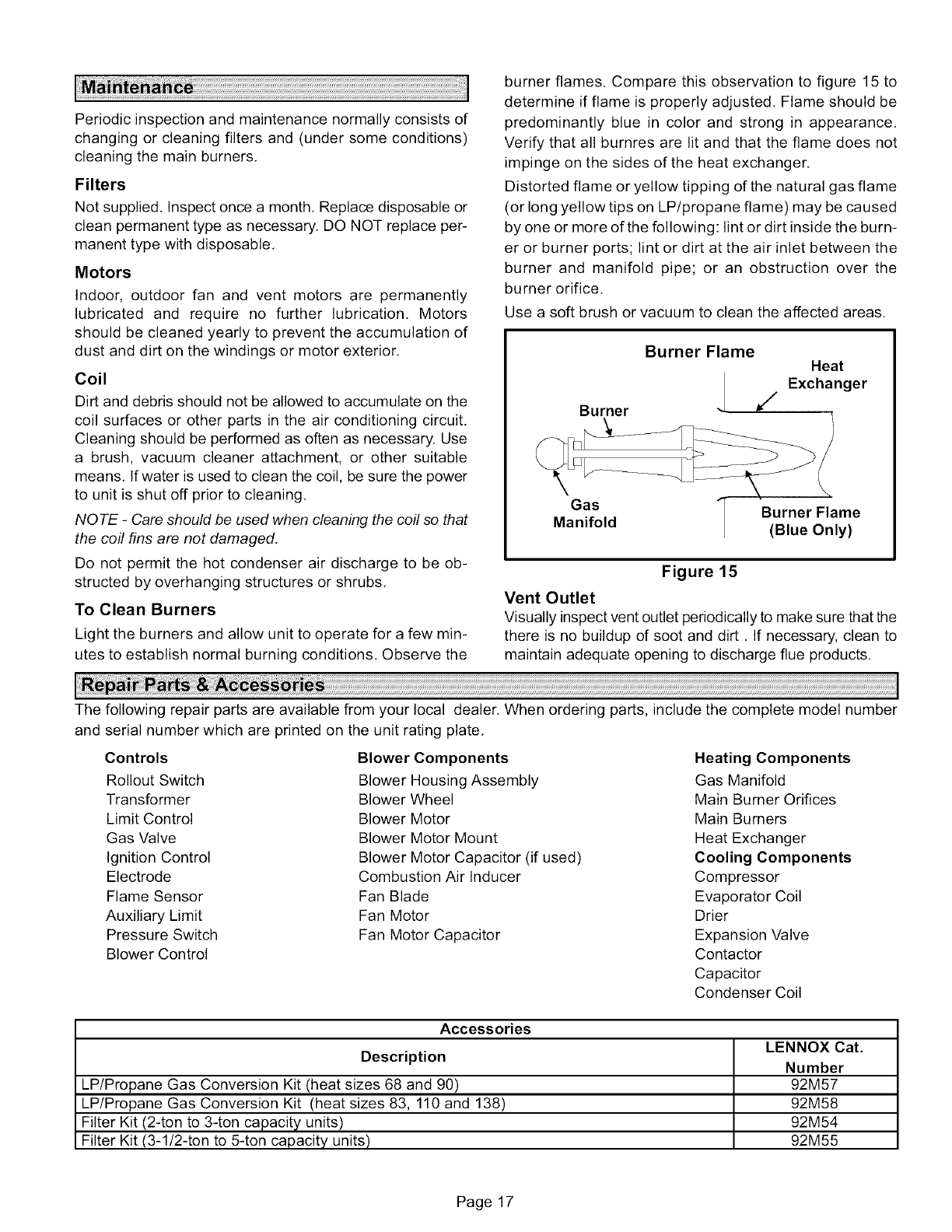 Maintenance

Periodic inspection and maintenance normally consists of changing or cleaning filters and (under some conditions) cleaning the main burners.

Filters

Not supplied. Inspect once a month. Replace disposable or clean permanent type as necessary. DO NOT replace permanent type with disposable.

Motors

Indoor, outdoor fan and vent motors are permanently lubricated and require no further lubrication. Motors should be cleaned yearly to prevent the accumulation of dust and dirt on the windings or motor exterior.

Coil

Dirt and debris should not be allowed to accumulate on the coil surfaces or other parts in the air conditioning circuit. Cleaning should be performed as often as necessary. Use a brush, vacuum cleaner attachment, or other suitable means. If water is used to clean the coil, be sure the power to unit is shut off prior to cleaning.

NOTE - Care should be used when cleaning the coil so that the coil fins are not damaged.

Do not permit the hot condenser air discharge to be obstructed by overhanging structures or shrubs.

To Clean Burners

Light the burners and allow unit to operate for a few minutes to establish normal burning conditions. Observe the burner flames. Compare this observation to figure 15 to determine if flame is properly adjusted. Flame should be predominantly blue in color and strong in appearance. Verify that all burnres are lit and that the flame does not impinge on the sides of the heat exchanger.

Distorted flame or yellow tipping of the natural gas flame (or long yellow tips on LP/propane flame) may be caused by one or more of the following: lint or dirt inside the burner or burner ports; lint or dirt at the air inlet between the burner and manifold pipe; or an obstruction over the burner orifice.

Use a soft brush or vacuum to clean the affected areas.

Burner Flame
Heat Exchanger
Burner
Gas Manifold
Burner Flame (Blue Only)

Figure 15

Vent Outlet

Visually inspect vent outlet periodically to make sure that the there is no buildup of soot and dirt . If necessary, clean to maintain adequate opening to discharge flue products.

Repair Parts & Accessories

The following repair parts are available from your local dealer. When ordering parts, include the complete model number and serial number which are printed on the unit rating plate.

Controls
Rollout Switch
Transformer
Limit Control
Gas Valve
Ignition Control
Electrode
Flame Sensor
Auxiliary Limit
Pressure Switch
Blower Control

Blower Components
Blower Housing Assembly
Blower Wheel
Blower Motor
Blower Motor Mount
Blower Motor Capacitor (if used)
Combustion Air Inducer
Fan Blade
Fan Motor
Fan Motor Capacitor

Heating Components
Gas Manifold
Main Burner Orifices
Main Burners
Heat Exchanger
Cooling Components
Compressor
Evaporator Coil
Drier
Expansion Valve
Contactor
Capacitor
Condenser Coil

Accessories

| Description | LENNOX Cat. Number |
|---|---|
| LP/Propane Gas Conversion Kit (heat sizes 68 and 90) | 92M57 |
| LP/Propane Gas Conversion Kit (heat sizes 83, 110 and 138) | 92M58 |
| Filter Kit (2-ton to 3-ton capacity units) | 92M54 |
| Filter Kit (3-1/2-ton to 5-ton capacity units) | 92M55 |

Page 17